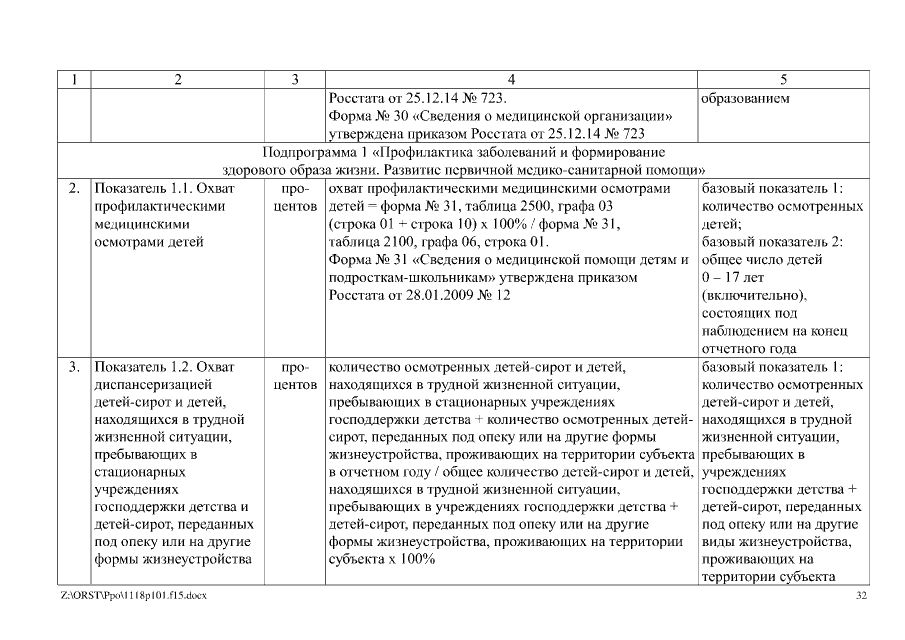 | 1 | 2 | 3 | 4 | 5 |
|---|---|---|---|---|
| | | | Росстата от 25.12.14 № 723. Форма № 30 «Сведения о медицинской организации» утверждена приказом Росстата от 25.12.14 № 723 | образованием |
| Подпрограмма 1 «Профилактика заболеваний и формирование здорового образа жизни. Развитие первичной медико-санитарной помощи» | | | | |
| 2. | Показатель 1.1. Охват профилактическими медицинскими осмотрами детей | процентов | охват профилактическими медицинскими осмотрами детей = форма № 31, таблица 2500, графа 03 (строка 01 + строка 10) х 100% / форма № 31, таблица 2100, графа 06, строка 01. Форма № 31 «Сведения о медицинской помощи детям и подросткам-школьникам» утверждена приказом Росстата от 28.01.2009 № 12 | базовый показатель 1: количество осмотренных детей; базовый показатель 2: общее число детей 0 – 17 лет (включительно), состоящих под наблюдением на конец отчетного года |
| 3. | Показатель 1.2. Охват диспансеризацией детей-сирот и детей, находящихся в трудной жизненной ситуации, пребывающих в стационарных учреждениях господдержки детства и детей-сирот, переданных под опеку или на другие формы жизнеустройства | процентов | количество осмотренных детей-сирот и детей, находящихся в трудной жизненной ситуации, пребывающих в стационарных учреждениях господдержки детства + количество осмотренных детей-сирот, переданных под опеку или на другие формы жизнеустройства, проживающих на территории субъекта в отчетном году / общее количество детей-сирот и детей, находящихся в трудной жизненной ситуации, пребывающих в учреждениях господдержки детства + детей-сирот, переданных под опеку или на другие формы жизнеустройства, проживающих на территории субъекта х 100% | базовый показатель 1: количество осмотренных детей-сирот и детей, находящихся в трудной жизненной ситуации, пребывающих в учреждениях господдержки детства + детей-сирот, переданных под опеку или на другие виды жизнеустройства, проживающих на территории субъекта |

Z:\ORST\Ppo\1118p101.f15.docx 32